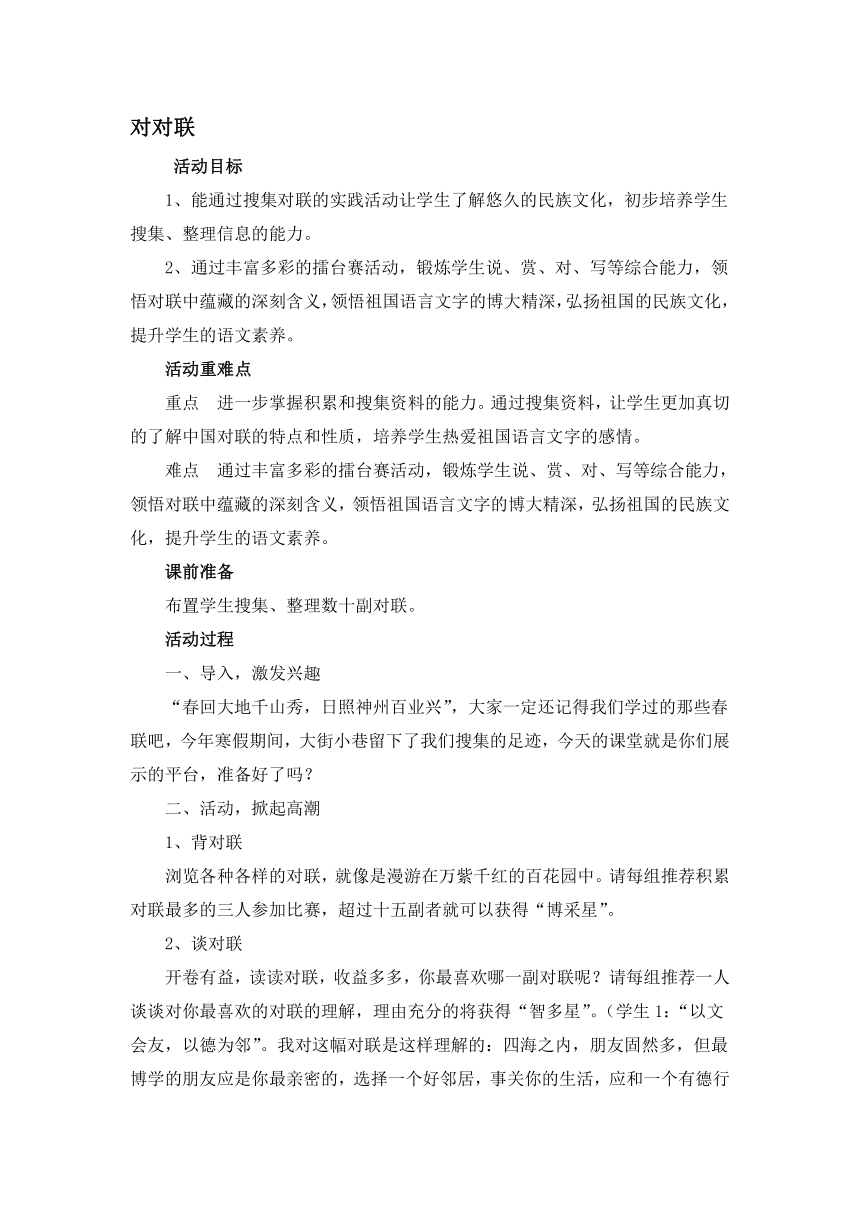 对对联

活动目标

1、能通过搜集对联的实践活动让学生了解悠久的民族文化，初步培养学生搜集、整理信息的能力。

2、通过丰富多彩的擂台赛活动，锻炼学生说、赏、对、写等综合能力，领悟对联中蕴藏的深刻含义，领悟祖国语言文字的博大精深，弘扬祖国的民族文化，提升学生的语文素养。

活动重难点

重点　进一步掌握积累和搜集资料的能力。通过搜集资料，让学生更加真切的了解中国对联的特点和性质，培养学生热爱祖国语言文字的感情。

难点　通过丰富多彩的擂台赛活动，锻炼学生说、赏、对、写等综合能力，领悟对联中蕴藏的深刻含义，领悟祖国语言文字的博大精深，弘扬祖国的民族文化，提升学生的语文素养。

课前准备

布置学生搜集、整理数十副对联。

活动过程

一、导入，激发兴趣

“春回大地千山秀，日照神州百业兴”，大家一定还记得我们学过的那些春联吧，今年寒假期间，大街小巷留下了我们搜集的足迹，今天的课堂就是你们展示的平台，准备好了吗？

二、活动，掀起高潮

1、背对联

浏览各种各样的对联，就像是漫游在万紫千红的百花园中。请每组推荐积累对联最多的三人参加比赛，超过十五副者就可以获得“博采星”。

2、谈对联

开卷有益，读读对联，收益多多，你最喜欢哪一副对联呢？请每组推荐一人谈谈对你最喜欢的对联的理解，理由充分的将获得“智多星”。（学生 1：“以文会友，以德为邻”。我对这幅对联是这样理解的：四海之内，朋友固然多，但最博学的朋友应是你最亲密的，选择一个好邻居，事关你的生活，应和一个有德行